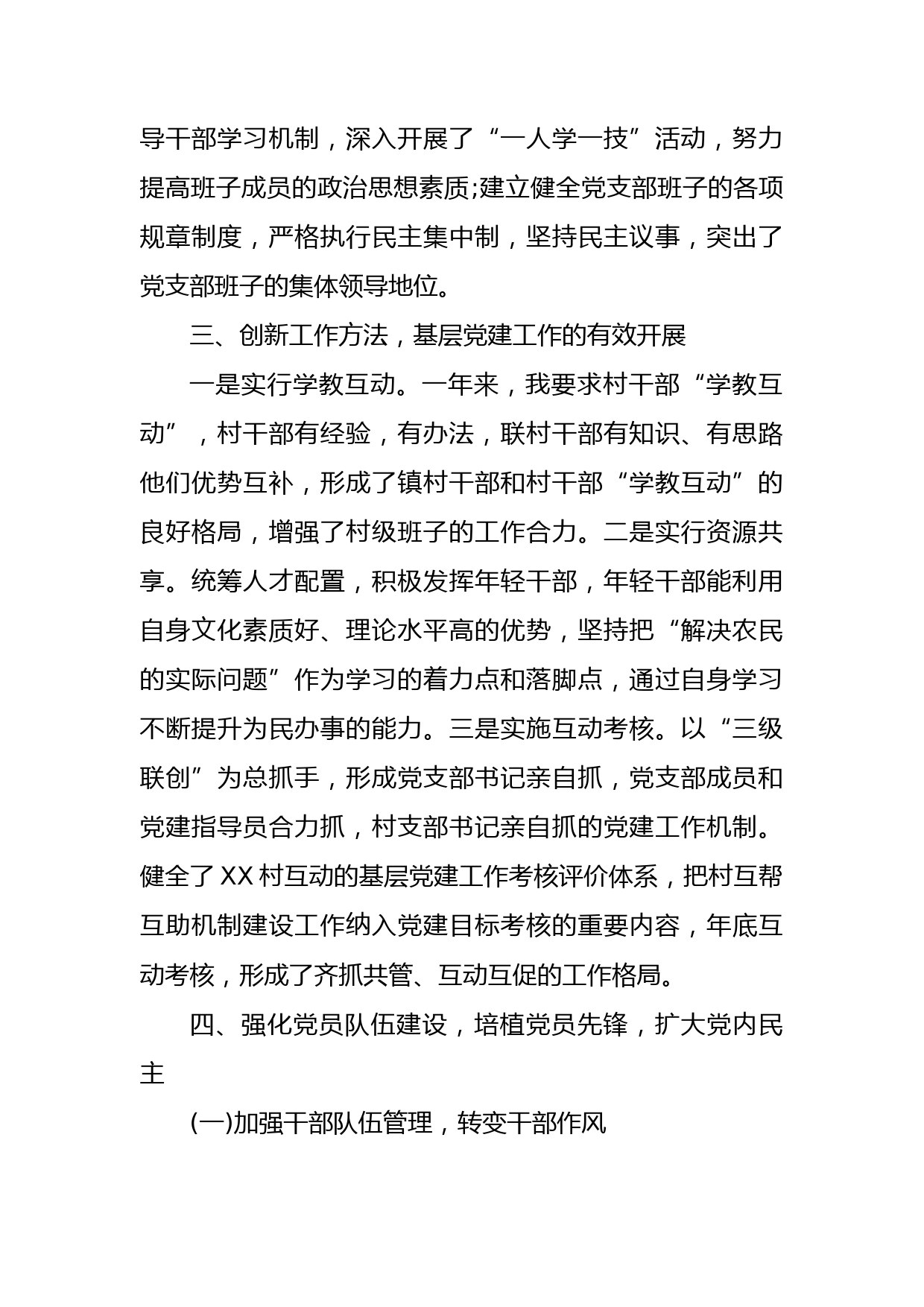 导干部学习机制，深入开展了“一人学一技”活动，努力提高班子成员的政治思想素质;建立健全党支部班子的各项规章制度，严格执行民主集中制，坚持民主议事，突出了党支部班子的集体领导地位。

三、创新工作方法，基层党建工作的有效开展

一是实行学教互动。一年来，我要求村干部“学教互动”，村干部有经验，有办法，联村干部有知识、有思路他们优势互补，形成了镇村干部和村干部“学教互动”的良好格局，增强了村级班子的工作合力。二是实行资源共享。统筹人才配置，积极发挥年轻干部，年轻干部能利用自身文化素质好、理论水平高的优势，坚持把“解决农民的实际问题”作为学习的着力点和落脚点，通过自身学习不断提升为民办事的能力。三是实施互动考核。以“三级联创”为总抓手，形成党支部书记亲自抓，党支部成员和党建指导员合力抓，村支部书记亲自抓的党建工作机制。健全了XX村互动的基层党建工作考核评价体系，把村互帮互助机制建设工作纳入党建目标考核的重要内容，年底互动考核，形成了齐抓共管、互动互促的工作格局。

四、强化党员队伍建设，培植党员先锋，扩大党内民主

(一)加强干部队伍管理，转变干部作风